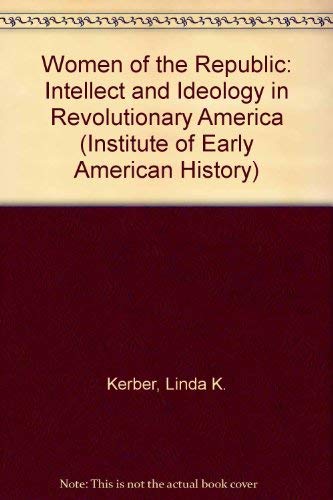 Women of the Republic: Intellect and Ideology in Revolutionary America (Institute of Early American History)

Kerber, Linda K.

Note: This is not the actual book cover